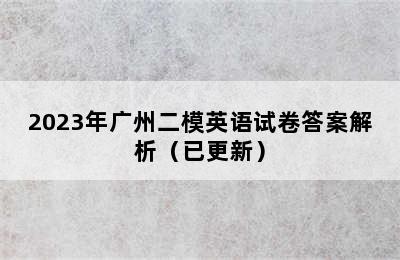 2023年广州二模英语试卷答案解析（已更新）